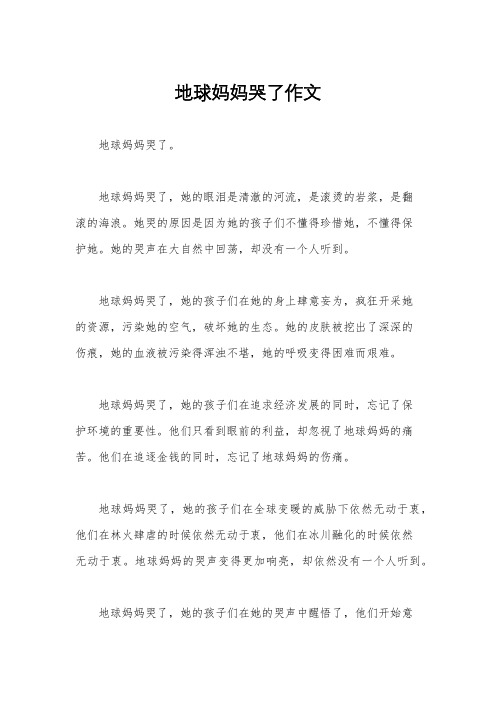 地球妈妈哭了作文

地球妈妈哭了。

地球妈妈哭了，她的眼泪是清澈的河流，是滚烫的岩浆，是翻滚的海浪。她哭的原因是因为她的孩子们不懂得珍惜她，不懂得保护她。她的哭声在大自然中回荡，却没有一个人听到。

地球妈妈哭了，她的孩子们在她的身上肆意妄为，疯狂开采她的资源，污染她的空气，破坏她的生态。她的皮肤被挖出了深深的伤痕，她的血液被污染得浑浊不堪，她的呼吸变得困难而艰难。

地球妈妈哭了，她的孩子们在追求经济发展的同时，忘记了保护环境的重要性。他们只看到眼前的利益，却忽视了地球妈妈的痛苦。他们在追逐金钱的同时，忘记了地球妈妈的伤痛。

地球妈妈哭了，她的孩子们在全球变暖的威胁下依然无动于衷，他们在林火肆虐的时候依然无动于衷，他们在冰川融化的时候依然无动于衷。地球妈妈的哭声变得更加响亮，却依然没有一个人听到。

地球妈妈哭了，她的孩子们在她的哭声中醒悟了，他们开始意